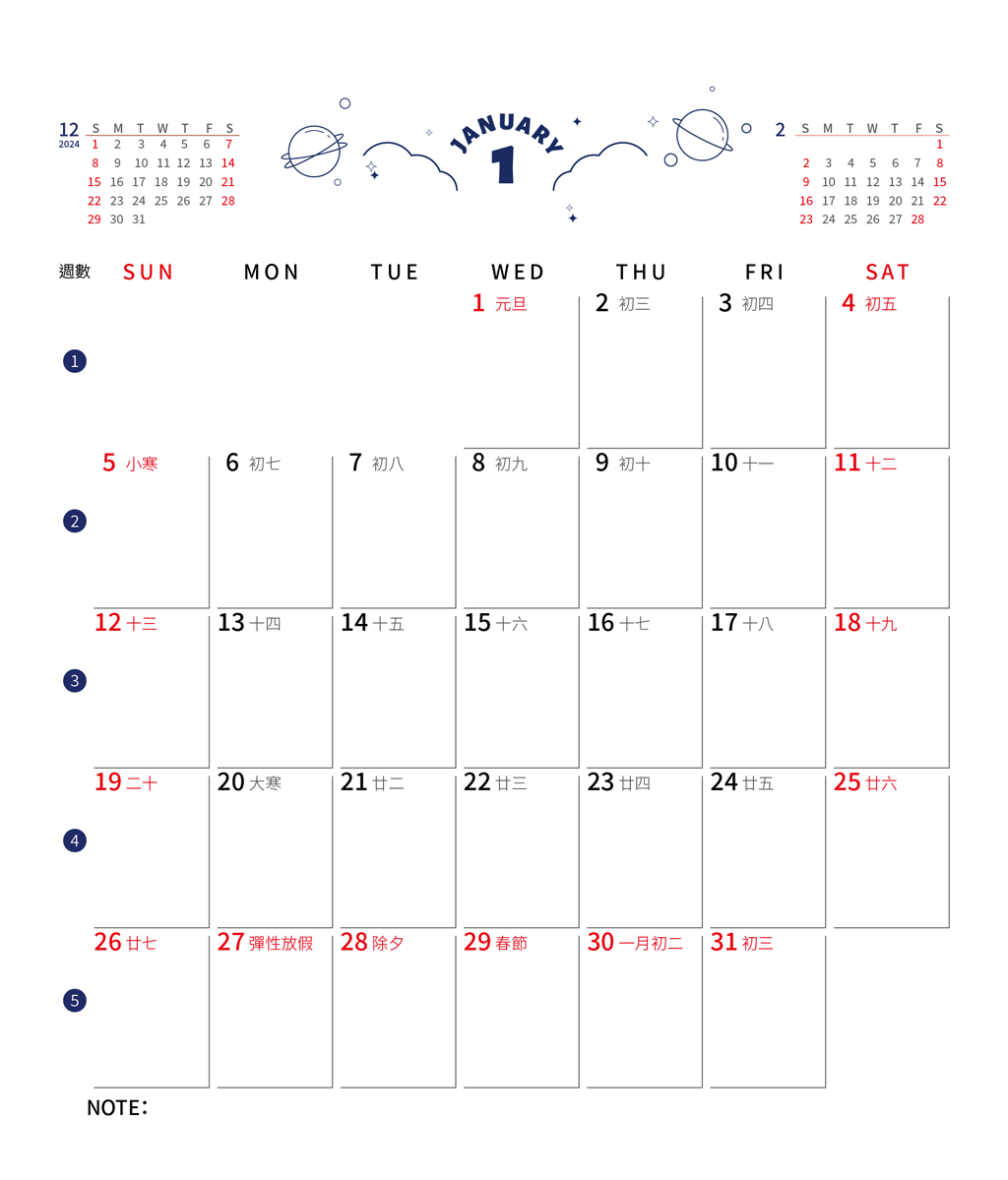 12
2024

| S | M | T | W | T | F | S |
|---|---|---|---|---|---|---|
| 1 | 2 | 3 | 4 | 5 | 6 | 7 |
| 8 | 9 | 10 | 11 | 12 | 13 | 14 |
| 15 | 16 | 17 | 18 | 19 | 20 | 21 |
| 22 | 23 | 24 | 25 | 26 | 27 | 28 |
| 29 | 30 | 31 | | | | |

JANUARY
1

2

| S | M | T | W | T | F | S |
|---|---|---|---|---|---|---|
| | | | | | | 1 |
| 2 | 3 | 4 | 5 | 6 | 7 | 8 |
| 9 | 10 | 11 | 12 | 13 | 14 | 15 |
| 16 | 17 | 18 | 19 | 20 | 21 | 22 |
| 23 | 24 | 25 | 26 | 27 | 28 | |

| 週數 | SUN | MON | TUE | WED | THU | FRI | SAT |
|---|---|---|---|---|---|---|---|
| 1 | | | | 1 元旦 | 2 初三 | 3 初四 | 4 初五 |
| 2 | 5 小寒 | 6 初七 | 7 初八 | 8 初九 | 9 初十 | 10 十一 | 11 十二 |
| 3 | 12 十三 | 13 十四 | 14 十五 | 15 十六 | 16 十七 | 17 十八 | 18 十九 |
| 4 | 19 二十 | 20 大寒 | 21 廿二 | 22 廿三 | 23 廿四 | 24 廿五 | 25 廿六 |
| 5 | 26 廿七 | 27 彈性放假 | 28 除夕 | 29 春節 | 30 一月初二 | 31 初三 | |

NOTE: